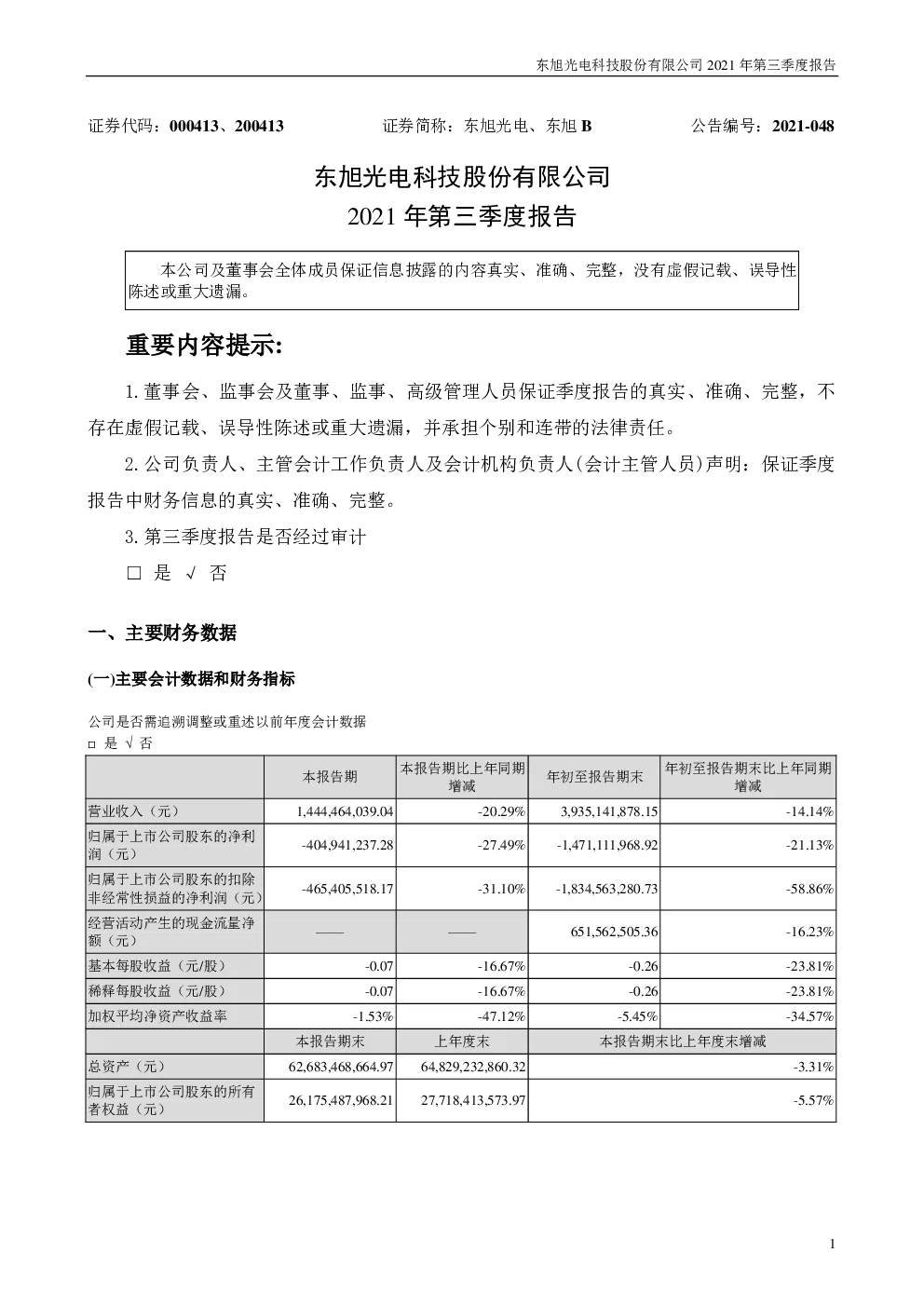 东旭光电科技股份有限公司 2021 年第三季度报告

证券代码：000413、200413　　　　证券简称：东旭光电、东旭 B　　　　公告编号：2021-048

东旭光电科技股份有限公司
2021 年第三季度报告

本公司及董事会全体成员保证信息披露的内容真实、准确、完整，没有虚假记载、误导性陈述或重大遗漏。

重要内容提示:

1.董事会、监事会及董事、监事、高级管理人员保证季度报告的真实、准确、完整，不存在虚假记载、误导性陈述或重大遗漏，并承担个别和连带的法律责任。

2.公司负责人、主管会计工作负责人及会计机构负责人(会计主管人员)声明：保证季度报告中财务信息的真实、准确、完整。

3.第三季度报告是否经过审计

□ 是 √ 否

一、主要财务数据

(一)主要会计数据和财务指标

公司是否需追溯调整或重述以前年度会计数据

□ 是 √ 否

| | 本报告期 | 本报告期比上年同期增减 | 年初至报告期末 | 年初至报告期末比上年同期增减 |
|---|---|---|---|---|
| 营业收入（元） | 1,444,464,039.04 | -20.29% | 3,935,141,878.15 | -14.14% |
| 归属于上市公司股东的净利润（元） | -404,941,237.28 | -27.49% | -1,471,111,968.92 | -21.13% |
| 归属于上市公司股东的扣除非经常性损益的净利润（元） | -465,405,518.17 | -31.10% | -1,834,563,280.73 | -58.86% |
| 经营活动产生的现金流量净额（元） | —— | —— | 651,562,505.36 | -16.23% |
| 基本每股收益（元/股） | -0.07 | -16.67% | -0.26 | -23.81% |
| 稀释每股收益（元/股） | -0.07 | -16.67% | -0.26 | -23.81% |
| 加权平均净资产收益率 | -1.53% | -47.12% | -5.45% | -34.57% |
| | 本报告期末 | 上年度末 | 本报告期末比上年度末增减 | |
| 总资产（元） | 62,683,468,664.97 | 64,829,232,860.32 | -3.31% | |
| 归属于上市公司股东的所有者权益（元） | 26,175,487,968.21 | 27,718,413,573.97 | -5.57% | |

1